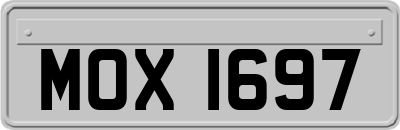 MOX 1697